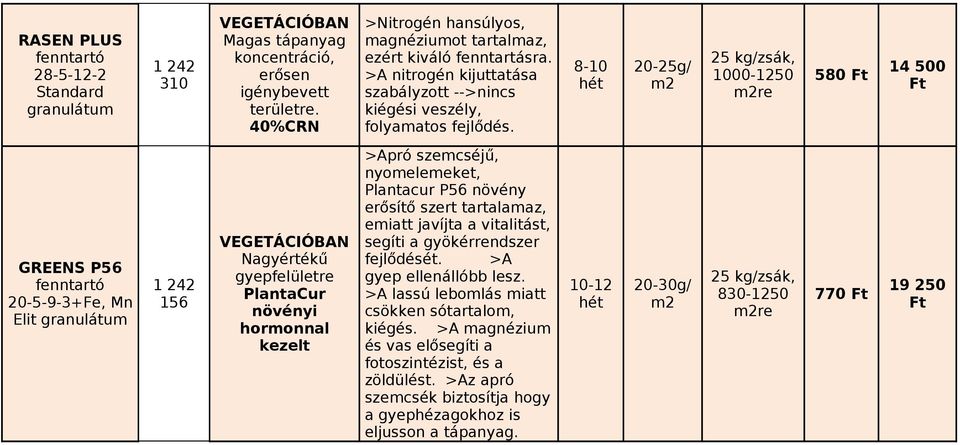 | | | | | | | | | |
|---|---|---|---|---|---|---|---|---|
| **RASEN PLUS** fenntartó 28-5-12-2 Standard granulátum | 1 242 310 | **VEGETÁCIÓBAN** Magas tápanyag koncentráció, erősen igénybevett területre. **40%CRN** | >Nitrogén hansúlyos, magnéziumot tartalmaz, ezért kiváló fenntartásra. >A nitrogén kijuttatása szabályzott -->nincs kiégési veszély, folyamatos fejlődés. | 8-10 hét | 20-25g/ m2 | 25 kg/zsák, 1000-1250 m2re | **580 Ft** | **14 500 Ft** |
| **GREENS P56** fenntartó 20-5-9-3+Fe, Mn Elit granulátum | 1 242 156 | **VEGETÁCIÓBAN** Nagyértékű gyepfelületre **PlantaCur növényi hormonnal kezelt** | >Apró szemcséjű, nyomelemeket, Plantacur P56 növény erősítő szert tartalamaz, emiatt javítja a vitalitást, segíti a gyökérrendszer fejlődését. >A gyep ellenállóbb lesz. >A lassú lebomlás miatt csökken sótartalom, kiégés. >A magnézium és vas elősegíti a fotoszintézist, és a zöldülést. >Az apró szemcsék biztosítja hogy a gyephézagokhoz is eljusson a tápanyag. | 10-12 hét | 20-30g/ m2 | 25 kg/zsák, 830-1250 m2re | **770 Ft** | **19 250 Ft** |